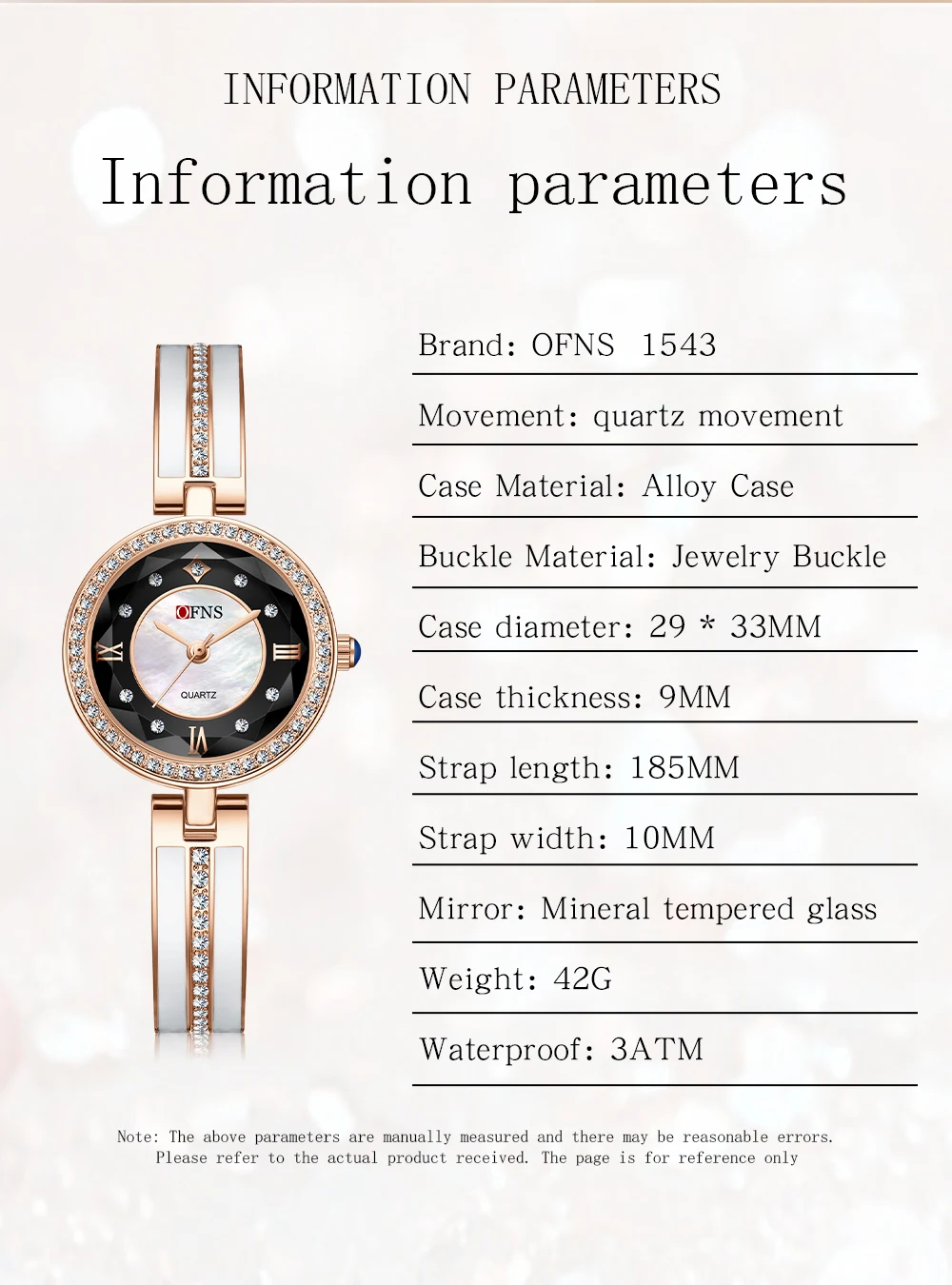 INFORMATION PARAMETERS

Information parameters

OFNS

QUARTZ

Brand: OFNS 1543

Movement: quartz movement

Case Material: Alloy Case

Buckle Material: Jewelry Buckle

Case diameter: 29 * 33MM

Case thickness: 9MM

Strap length: 185MM

Strap width: 10MM

Mirror: Mineral tempered glass

Weight: 42G

Waterproof: 3ATM

Note: The above parameters are manually measured and there may be reasonable errors. Please refer to the actual product received. The page is for reference only